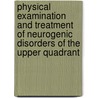 physical examination and treatment of neurogenic disorders of the upper quadrant